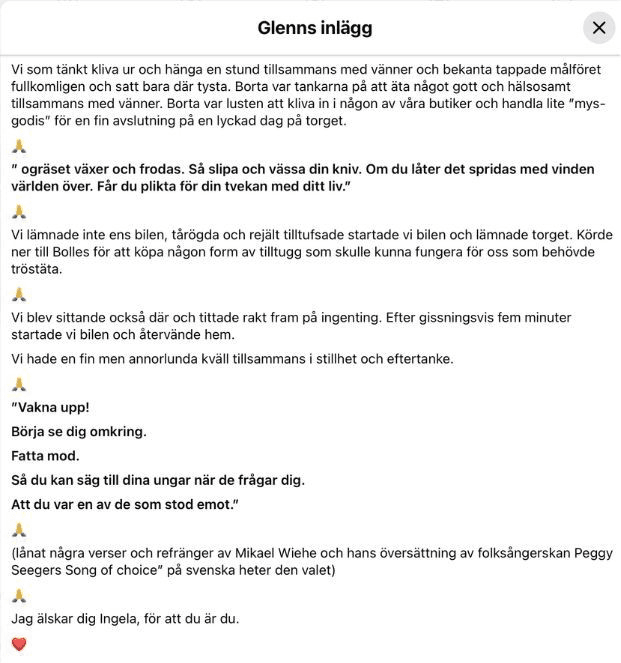 Glenns inlägg

Vi som tänkt kliva ur och hänga en stund tillsammans med vänner och bekanta tappade målföret fullkomligen och satt bara där tysta. Borta var tankarna på att äta något gott och hälsosamt tillsammans med vänner. Borta var lusten att kliva in i någon av våra butiker och handla lite "mysgodis" för en fin avslutning på en lyckad dag på torget.

🙏

" ogräset växer och frodas. Så slipa och vässa din kniv. Om du låter det spridas med vinden världen över. Får du plikta för din tvekan med ditt liv."

🙏

Vi lämnade inte ens bilen, tårögda och rejält tilltufsade startade vi bilen och lämnade torget. Körde ner till Bolles för att köpa någon form av tilltugg som skulle kunna fungera för oss som behövde tröstäta.

🙏

Vi blev sittande också där och tittade rakt fram på ingenting. Efter gissningsvis fem minuter startade vi bilen och återvände hem.

Vi hade en fin men annorlunda kväll tillsammans i stillhet och eftertanke.

🙏

"Vakna upp!

Börja se dig omkring.

Fatta mod.

Så du kan säg till dina ungar när de frågar dig.

Att du var en av de som stod emot."

🙏

(lånat några verser och refränger av Mikael Wiehe och hans översättning av folksångerskan Peggy Seegers Song of choice" på svenska heter den valet)

🙏

Jag älskar dig Ingela, för att du är du.

❤️